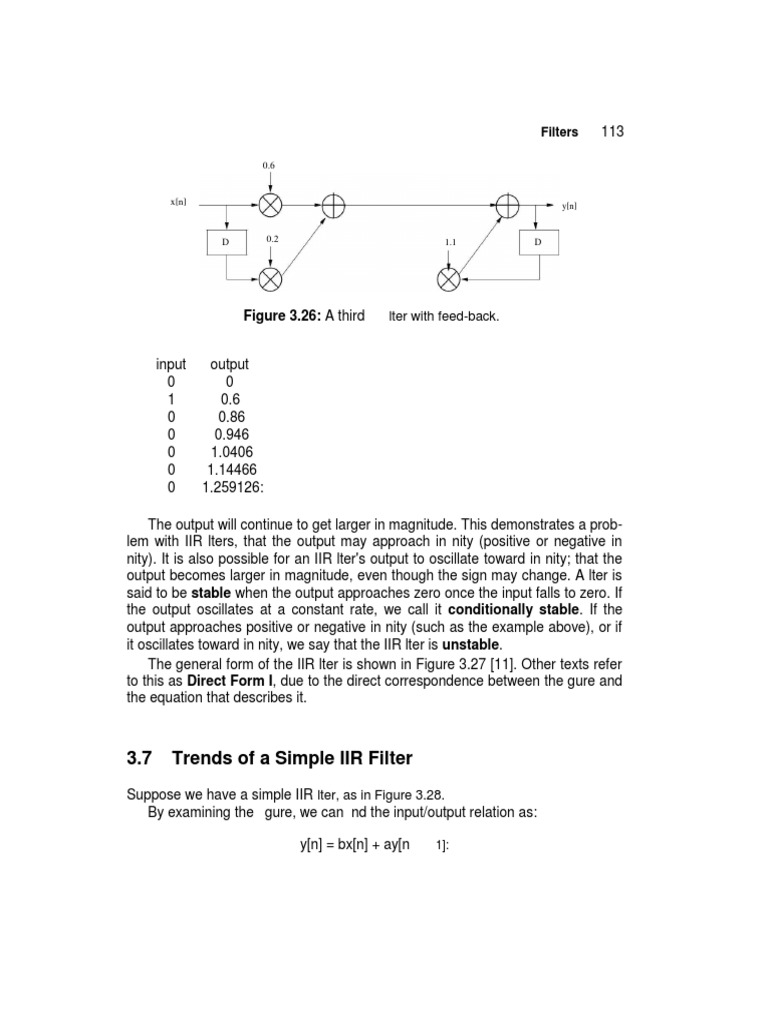 Filters 113

0.6

x[n]

y[n]

D

0.2

1.1

D

**Figure 3.26:** A third lter with feed-back.

| input | output |
|---|---|
| 0 | 0 |
| 1 | 0.6 |
| 0 | 0.86 |
| 0 | 0.946 |
| 0 | 1.0406 |
| 0 | 1.14466 |
| 0 | 1.259126: |

The output will continue to get larger in magnitude. This demonstrates a problem with IIR lters, that the output may approach in nity (positive or negative in nity). It is also possible for an IIR lter's output to oscillate toward in nity; that the output becomes larger in magnitude, even though the sign may change. A lter is said to be **stable** when the output approaches zero once the input falls to zero. If the output oscillates at a constant rate, we call it **conditionally stable**. If the output approaches positive or negative in nity (such as the example above), or if it oscillates toward in nity, we say that the IIR lter is **unstable**.

The general form of the IIR lter is shown in Figure 3.27 [11]. Other texts refer to this as **Direct Form I**, due to the direct correspondence between the gure and the equation that describes it.

**3.7 Trends of a Simple IIR Filter**

Suppose we have a simple IIR lter, as in Figure 3.28.

By examining the gure, we can nd the input/output relation as:

y[n] = bx[n] + ay[n 1]: